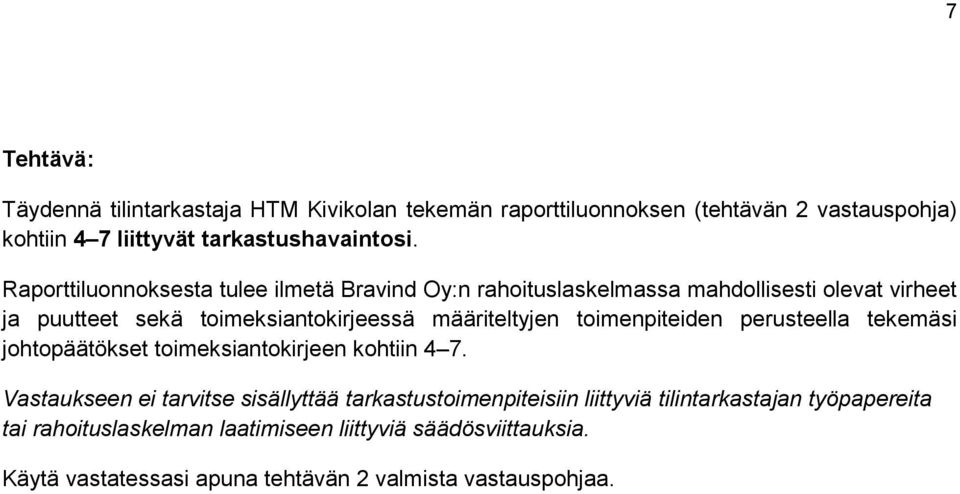 7

Tehtävä:

Täydennä tilintarkastaja HTM Kivikolan tekemän raporttiluonnoksen (tehtävän 2 vastauspohja) kohtiin 4–7 liittyvät tarkastushavaintosi.

Raporttiluonnoksesta tulee ilmetä Bravind Oy:n rahoituslaskelmassa mahdollisesti olevat virheet ja puutteet sekä toimeksiantokirjeessä määriteltyjen toimenpiteiden perusteella tekemäsi johtopäätökset toimeksiantokirjeen kohtiin 4–7.

Vastaukseen ei tarvitse sisällyttää tarkastustoimenpiteisiin liittyviä tilintarkastajan työpapereita tai rahoituslaskelman laatimiseen liittyviä säädösviittauksia.

Käytä vastatessasi apuna tehtävän 2 valmista vastauspohjaa.